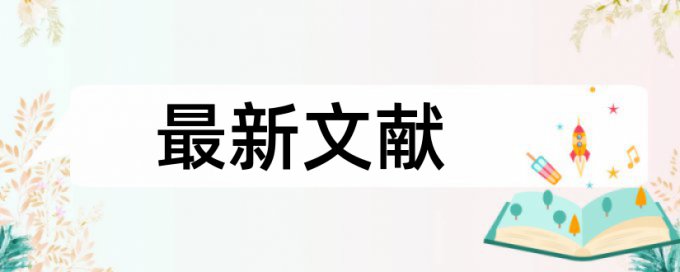 最新文献